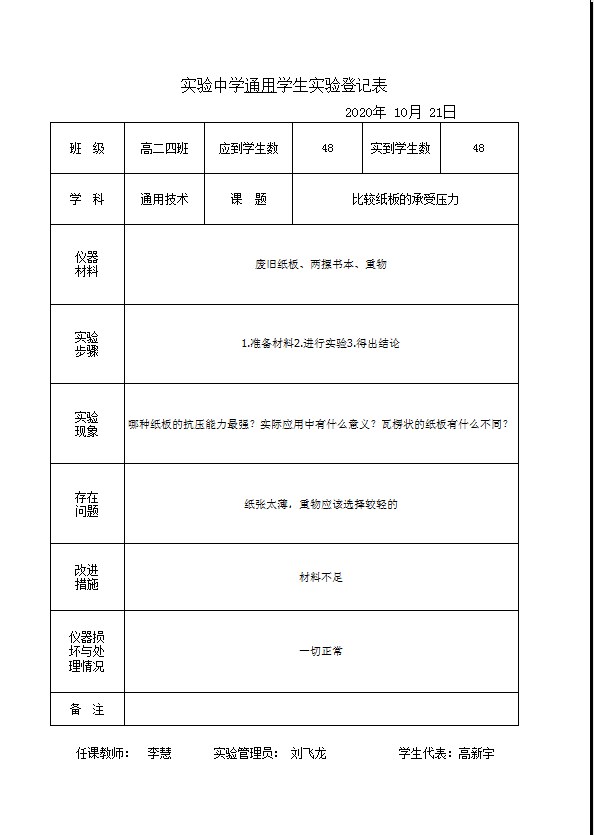 实验中学通用学生实验登记表

2020年 10月 21日

| 班 级 | 高二四班 | 应到学生数 | 48 | 实到学生数 | 48 |
|---|---|---|---|---|---|
| 学 科 | 通用技术 | 课 题 | 比较纸板的承受压力 | | |
| 仪器材料 | 废旧纸板、两摞书本、重物 | | | | |
| 实验步骤 | 1.准备材料2.进行实验3.得出结论 | | | | |
| 实验现象 | 哪种纸板的抗压能力最强？实际应用中有什么意义？瓦楞状的纸板有什么不同？ | | | | |
| 存在问题 | 纸张太薄，重物应该选择较轻的 | | | | |
| 改进措施 | 材料不足 | | | | |
| 仪器损坏与处理情况 | 一切正常 | | | | |
| 备 注 | | | | | |

任课教师： 李慧 实验管理员： 刘飞龙 学生代表：高新宇